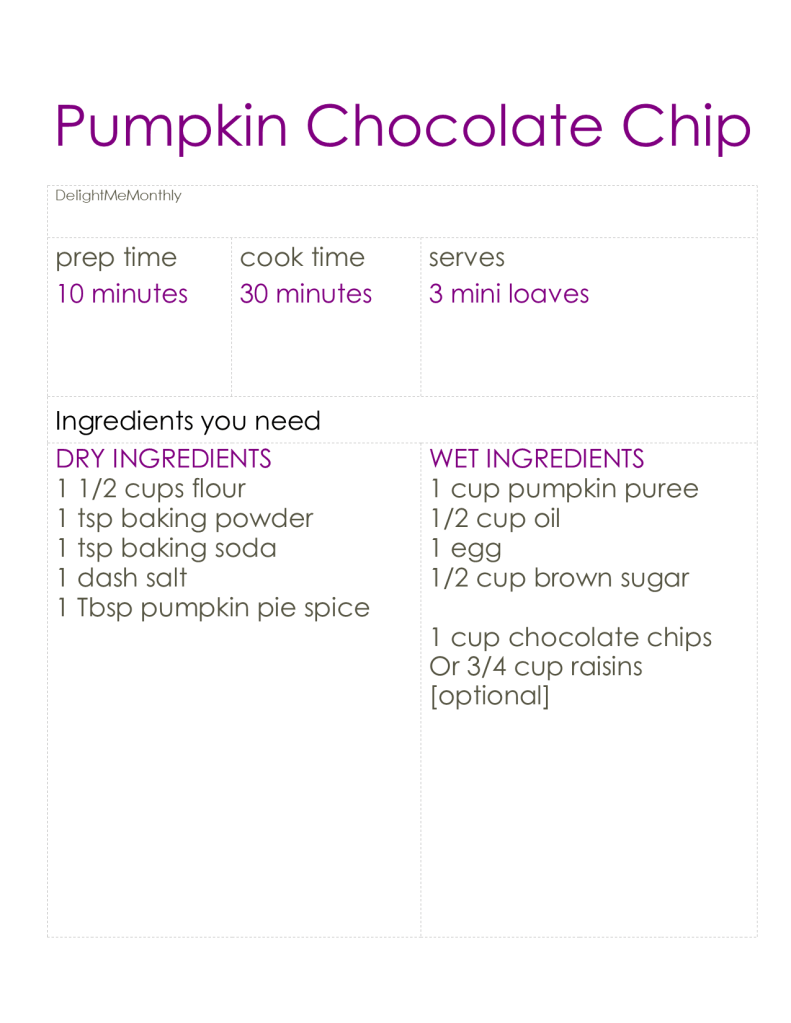 Pumpkin Chocolate Chip

DelightMeMonthly

prep time
10 minutes

cook time
30 minutes

serves
3 mini loaves

Ingredients you need

DRY INGREDIENTS
1 1/2 cups flour
1 tsp baking powder
1 tsp baking soda
1 dash salt
1 Tbsp pumpkin pie spice

WET INGREDIENTS
1 cup pumpkin puree
1/2 cup oil
1 egg
1/2 cup brown sugar

1 cup chocolate chips
Or 3/4 cup raisins
[optional]